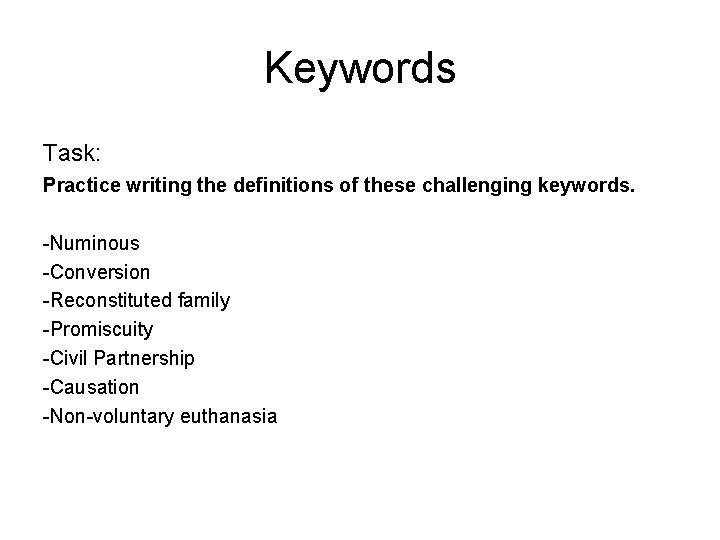 Keywords

Task:
Practice writing the definitions of these challenging keywords.

-Numinous
-Conversion
-Reconstituted family
-Promiscuity
-Civil Partnership
-Causation
-Non-voluntary euthanasia